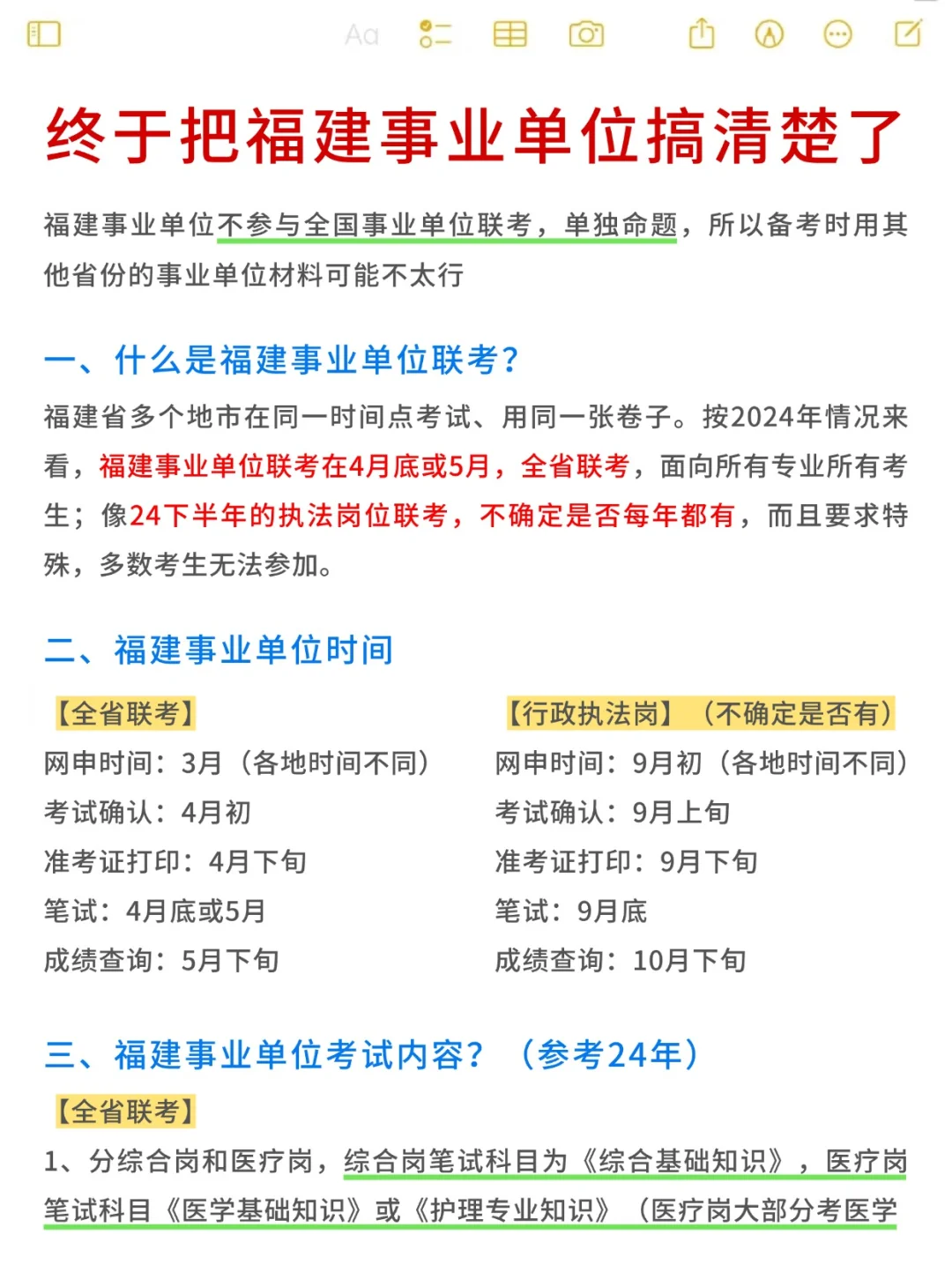 Aa

终于把福建事业单位搞清楚了

福建事业单位不参与全国事业单位联考，单独命题，所以备考时用其他省份的事业单位材料可能不太行

一、什么是福建事业单位联考?

福建省多个地市在同一时间点考试、用同一张卷子。按2024年情况来看，福建事业单位联考在4月底或5月，全省联考，面向所有专业所有考生；像24下半年的执法岗位联考，不确定是否每年都有，而且要求特殊，多数考生无法参加。

二、福建事业单位时间

【全省联考】
网申时间：3月（各地时间不同）
考试确认：4月初
准考证打印：4月下旬
笔试：4月底或5月
成绩查询：5月下旬

【行政执法岗】（不确定是否有）
网申时间：9月初（各地时间不同）
考试确认：9月上旬
准考证打印：9月下旬
笔试：9月底
成绩查询：10月下旬

三、福建事业单位考试内容？（参考24年）

【全省联考】
1、分综合岗和医疗岗，综合岗笔试科目为《综合基础知识》，医疗岗笔试科目《医学基础知识》或《护理专业知识》（医疗岗大部分考医学